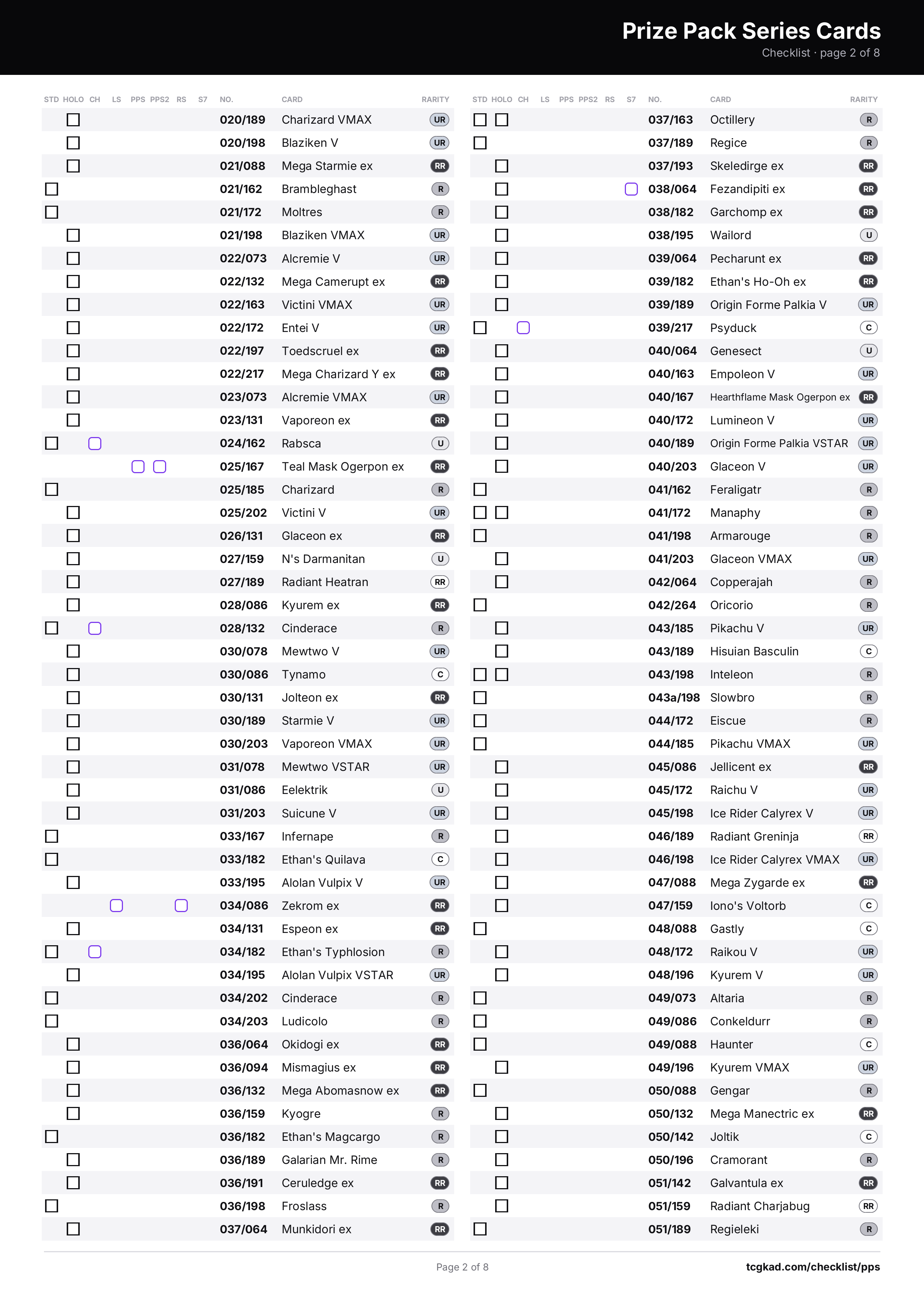 Prize Pack Series Cards
Checklist · page 2 of 8

| STD | HOLO | CH | LS | PPS | PPS2 | RS | S7 | NO. | CARD | RARITY |
|---|---|---|---|---|---|---|---|---|---|---|
|  | ☐ |  |  |  |  |  |  | 020/189 | Charizard VMAX | UR |
|  | ☐ |  |  |  |  |  |  | 020/198 | Blaziken V | UR |
|  | ☐ |  |  |  |  |  |  | 021/088 | Mega Starmie ex | RR |
| ☐ |  |  |  |  |  |  |  | 021/162 | Brambleghast | R |
| ☐ |  |  |  |  |  |  |  | 021/172 | Moltres | R |
|  | ☐ |  |  |  |  |  |  | 021/198 | Blaziken VMAX | UR |
|  | ☐ |  |  |  |  |  |  | 022/073 | Alcremie V | UR |
|  | ☐ |  |  |  |  |  |  | 022/132 | Mega Camerupt ex | RR |
|  | ☐ |  |  |  |  |  |  | 022/163 | Victini VMAX | UR |
|  | ☐ |  |  |  |  |  |  | 022/172 | Entei V | UR |
|  | ☐ |  |  |  |  |  |  | 022/197 | Toedscruel ex | RR |
|  | ☐ |  |  |  |  |  |  | 022/217 | Mega Charizard Y ex | RR |
|  | ☐ |  |  |  |  |  |  | 023/073 | Alcremie VMAX | UR |
|  | ☐ |  |  |  |  |  |  | 023/131 | Vaporeon ex | RR |
| ☐ |  | ☐ |  |  |  |  |  | 024/162 | Rabsca | U |
|  |  |  |  | ☐ | ☐ |  |  | 025/167 | Teal Mask Ogerpon ex | RR |
| ☐ |  |  |  |  |  |  |  | 025/185 | Charizard | R |
|  | ☐ |  |  |  |  |  |  | 025/202 | Victini V | UR |
|  | ☐ |  |  |  |  |  |  | 026/131 | Glaceon ex | RR |
|  | ☐ |  |  |  |  |  |  | 027/159 | N's Darmanitan | U |
|  | ☐ |  |  |  |  |  |  | 027/189 | Radiant Heatran | RR |
|  | ☐ |  |  |  |  |  |  | 028/086 | Kyurem ex | RR |
| ☐ |  | ☐ |  |  |  |  |  | 028/132 | Cinderace | R |
|  | ☐ |  |  |  |  |  |  | 030/078 | Mewtwo V | UR |
|  | ☐ |  |  |  |  |  |  | 030/086 | Tynamo | C |
|  | ☐ |  |  |  |  |  |  | 030/131 | Jolteon ex | RR |
|  | ☐ |  |  |  |  |  |  | 030/189 | Starmie V | UR |
|  | ☐ |  |  |  |  |  |  | 030/203 | Vaporeon VMAX | UR |
|  | ☐ |  |  |  |  |  |  | 031/078 | Mewtwo VSTAR | UR |
|  | ☐ |  |  |  |  |  |  | 031/086 | Eelektrik | U |
|  | ☐ |  |  |  |  |  |  | 031/203 | Suicune V | UR |
| ☐ |  |  |  |  |  |  |  | 033/167 | Infernape | R |
| ☐ |  |  |  |  |  |  |  | 033/182 | Ethan's Quilava | C |
|  | ☐ |  |  |  |  |  |  | 033/195 | Alolan Vulpix V | UR |
|  |  |  | ☐ |  |  | ☐ |  | 034/086 | Zekrom ex | RR |
|  | ☐ |  |  |  |  |  |  | 034/131 | Espeon ex | RR |
| ☐ |  | ☐ |  |  |  |  |  | 034/182 | Ethan's Typhlosion | R |
|  | ☐ |  |  |  |  |  |  | 034/195 | Alolan Vulpix VSTAR | UR |
| ☐ |  |  |  |  |  |  |  | 034/202 | Cinderace | R |
| ☐ |  |  |  |  |  |  |  | 034/203 | Ludicolo | R |
|  | ☐ |  |  |  |  |  |  | 036/064 | Okidogi ex | RR |
|  | ☐ |  |  |  |  |  |  | 036/094 | Mismagius ex | RR |
|  | ☐ |  |  |  |  |  |  | 036/132 | Mega Abomasnow ex | RR |
|  | ☐ |  |  |  |  |  |  | 036/159 | Kyogre | R |
| ☐ |  |  |  |  |  |  |  | 036/182 | Ethan's Magcargo | R |
|  | ☐ |  |  |  |  |  |  | 036/189 | Galarian Mr. Rime | R |
|  | ☐ |  |  |  |  |  |  | 036/191 | Ceruledge ex | RR |
| ☐ |  |  |  |  |  |  |  | 036/198 | Froslass | R |
|  | ☐ |  |  |  |  |  |  | 037/064 | Munkidori ex | RR |

| STD | HOLO | CH | LS | PPS | PPS2 | RS | S7 | NO. | CARD | RARITY |
|---|---|---|---|---|---|---|---|---|---|---|
| ☐ | ☐ |  |  |  |  |  |  | 037/163 | Octillery | R |
| ☐ |  |  |  |  |  |  |  | 037/189 | Regice | R |
|  | ☐ |  |  |  |  |  |  | 037/193 | Skeledirge ex | RR |
|  | ☐ |  |  |  |  |  | ☐ | 038/064 | Fezandipiti ex | RR |
|  | ☐ |  |  |  |  |  |  | 038/182 | Garchomp ex | RR |
|  | ☐ |  |  |  |  |  |  | 038/195 | Wailord | U |
|  | ☐ |  |  |  |  |  |  | 039/064 | Pecharunt ex | RR |
|  | ☐ |  |  |  |  |  |  | 039/182 | Ethan's Ho-Oh ex | RR |
|  | ☐ |  |  |  |  |  |  | 039/189 | Origin Forme Palkia V | UR |
| ☐ |  | ☐ |  |  |  |  |  | 039/217 | Psyduck | C |
|  | ☐ |  |  |  |  |  |  | 040/064 | Genesect | U |
|  | ☐ |  |  |  |  |  |  | 040/163 | Empoleon V | UR |
|  | ☐ |  |  |  |  |  |  | 040/167 | Hearthflame Mask Ogerpon ex | RR |
|  | ☐ |  |  |  |  |  |  | 040/172 | Lumineon V | UR |
|  | ☐ |  |  |  |  |  |  | 040/189 | Origin Forme Palkia VSTAR | UR |
|  | ☐ |  |  |  |  |  |  | 040/203 | Glaceon V | UR |
| ☐ |  |  |  |  |  |  |  | 041/162 | Feraligatr | R |
| ☐ | ☐ |  |  |  |  |  |  | 041/172 | Manaphy | R |
| ☐ |  |  |  |  |  |  |  | 041/198 | Armarouge | R |
|  | ☐ |  |  |  |  |  |  | 041/203 | Glaceon VMAX | UR |
|  | ☐ |  |  |  |  |  |  | 042/064 | Copperajah | R |
| ☐ |  |  |  |  |  |  |  | 042/264 | Oricorio | R |
|  | ☐ |  |  |  |  |  |  | 043/185 | Pikachu V | UR |
|  | ☐ |  |  |  |  |  |  | 043/189 | Hisuian Basculin | C |
| ☐ | ☐ |  |  |  |  |  |  | 043/198 | Inteleon | R |
| ☐ |  |  |  |  |  |  |  | 043a/198 | Slowbro | R |
| ☐ |  |  |  |  |  |  |  | 044/172 | Eiscue | R |
| ☐ |  |  |  |  |  |  |  | 044/185 | Pikachu VMAX | UR |
|  | ☐ |  |  |  |  |  |  | 045/086 | Jellicent ex | RR |
|  | ☐ |  |  |  |  |  |  | 045/172 | Raichu V | UR |
|  | ☐ |  |  |  |  |  |  | 045/198 | Ice Rider Calyrex V | UR |
|  | ☐ |  |  |  |  |  |  | 046/189 | Radiant Greninja | RR |
|  | ☐ |  |  |  |  |  |  | 046/198 | Ice Rider Calyrex VMAX | UR |
|  | ☐ |  |  |  |  |  |  | 047/088 | Mega Zygarde ex | RR |
|  | ☐ |  |  |  |  |  |  | 047/159 | Iono's Voltorb | C |
| ☐ |  |  |  |  |  |  |  | 048/088 | Gastly | C |
|  | ☐ |  |  |  |  |  |  | 048/172 | Raikou V | UR |
|  | ☐ |  |  |  |  |  |  | 048/196 | Kyurem V | UR |
| ☐ |  |  |  |  |  |  |  | 049/073 | Altaria | R |
| ☐ |  |  |  |  |  |  |  | 049/086 | Conkeldurr | R |
| ☐ |  |  |  |  |  |  |  | 049/088 | Haunter | C |
|  | ☐ |  |  |  |  |  |  | 049/196 | Kyurem VMAX | UR |
| ☐ |  |  |  |  |  |  |  | 050/088 | Gengar | R |
|  | ☐ |  |  |  |  |  |  | 050/132 | Mega Manectric ex | RR |
|  | ☐ |  |  |  |  |  |  | 050/142 | Joltik | C |
|  | ☐ |  |  |  |  |  |  | 050/196 | Cramorant | R |
|  | ☐ |  |  |  |  |  |  | 051/142 | Galvantula ex | RR |
|  | ☐ |  |  |  |  |  |  | 051/159 | Radiant Charjabug | RR |
| ☐ |  |  |  |  |  |  |  | 051/189 | Regieleki | R |

Page 2 of 8

tcgkad.com/checklist/pps